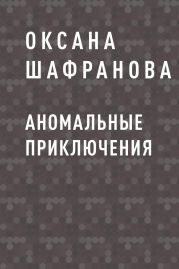 ОКСАНА
ШАФРАНОВА

АНОМАЛЬНЫЕ
ПРИКЛЮЧЕНИЯ